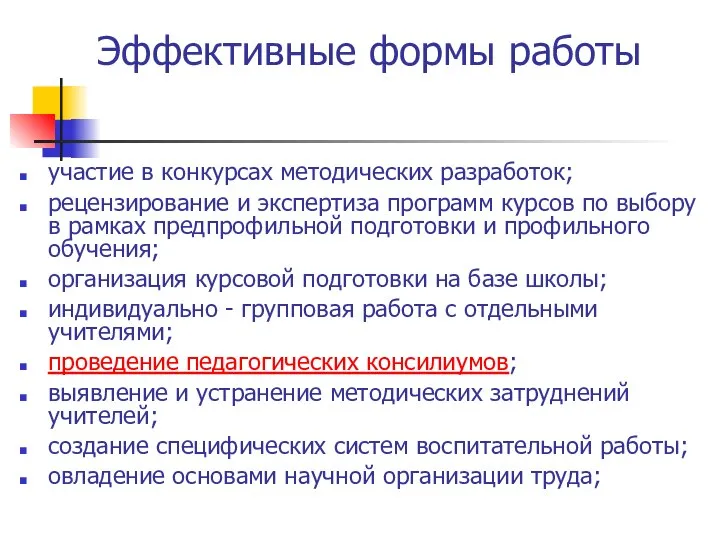 Эффективные формы работы

- участие в конкурсах методических разработок;
- рецензирование и экспертиза программ курсов по выбору в рамках предпрофильной подготовки и профильного обучения;
- организация курсовой подготовки на базе школы;
- индивидуально - групповая работа с отдельными учителями;
- проведение педагогических консилиумов;
- выявление и устранение методических затруднений учителей;
- создание специфических систем воспитательной работы;
- овладение основами научной организации труда;